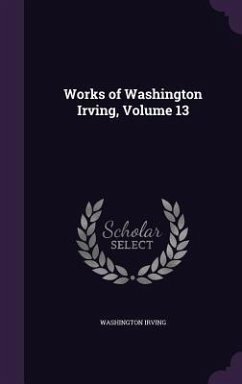 Works of Washington Irving, Volume 13

Scholar SELECT

WASHINGTON IRVING